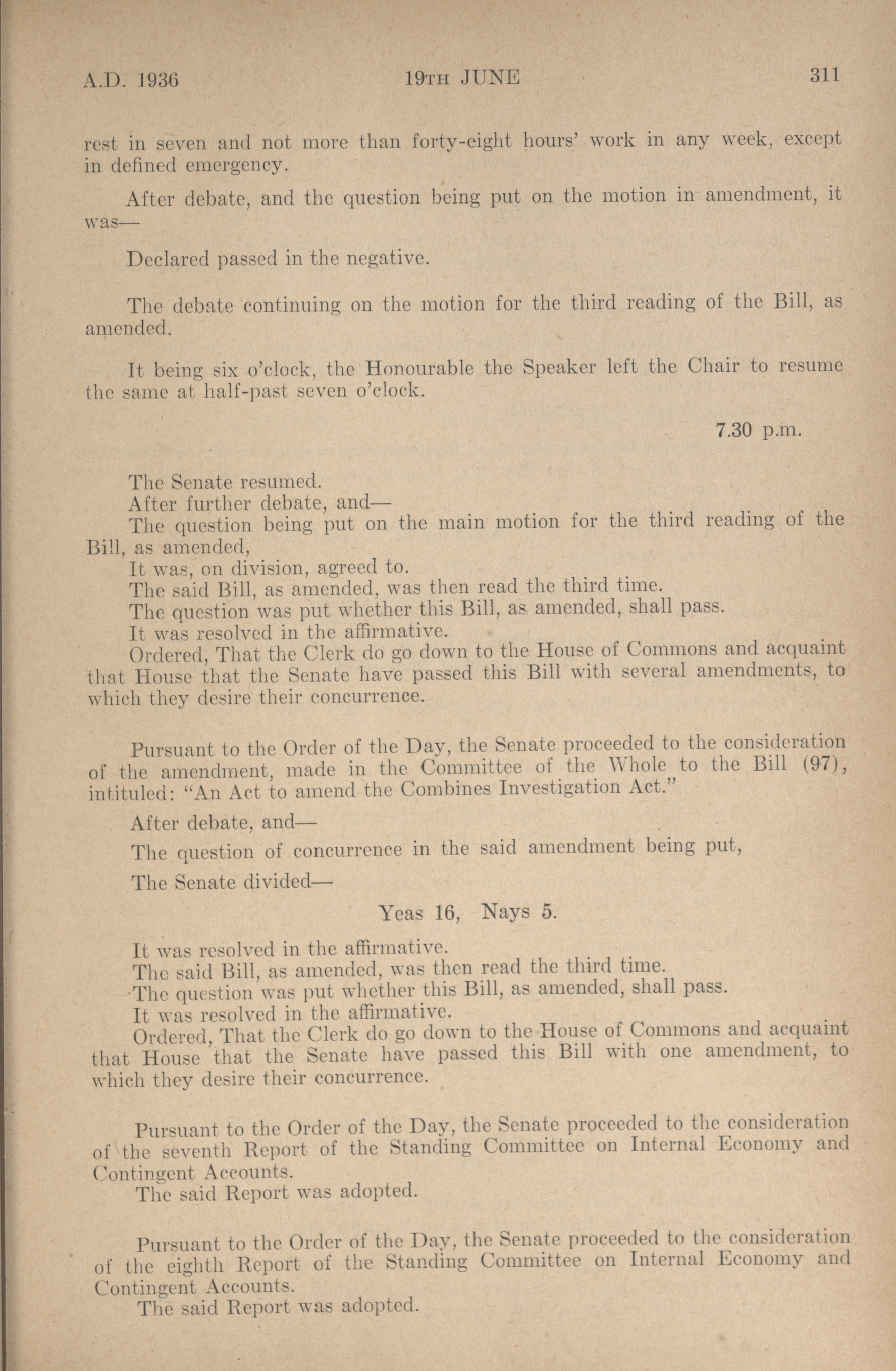 A.D. 1936 19TH JUNE 311

rest in seven and not more than forty-eight hours' work in any week, except in defined emergency.

After debate, and the question being put on the motion in amendment, it was—

Declared passed in the negative.

The debate continuing on the motion for the third reading of the Bill, as amended.

It being six o'clock, the Honourable the Speaker left the Chair to resume the same at half-past seven o'clock.

7.30 p.m.

The Senate resumed.
After further debate, and—
The question being put on the main motion for the third reading of the Bill, as amended,
It was, on division, agreed to.
The said Bill, as amended, was then read the third time.
The question was put whether this Bill, as amended, shall pass.
It was resolved in the affirmative.
Ordered, That the Clerk do go down to the House of Commons and acquaint that House that the Senate have passed this Bill with several amendments, to which they desire their concurrence.

Pursuant to the Order of the Day, the Senate proceeded to the consideration of the amendment, made in the Committee of the Whole to the Bill (97), intituled: "An Act to amend the Combines Investigation Act."

After debate, and—

The question of concurrence in the said amendment being put,

The Senate divided—

Yeas 16, Nays 5.

It was resolved in the affirmative.
The said Bill, as amended, was then read the third time.
The question was put whether this Bill, as amended, shall pass.
It was resolved in the affirmative.
Ordered, That the Clerk do go down to the House of Commons and acquaint that House that the Senate have passed this Bill with one amendment, to which they desire their concurrence.

Pursuant to the Order of the Day, the Senate proceeded to the consideration of the seventh Report of the Standing Committee on Internal Economy and Contingent Accounts.
The said Report was adopted.

Pursuant to the Order of the Day, the Senate proceeded to the consideration of the eighth Report of the Standing Committee on Internal Economy and Contingent Accounts.
The said Report was adopted.